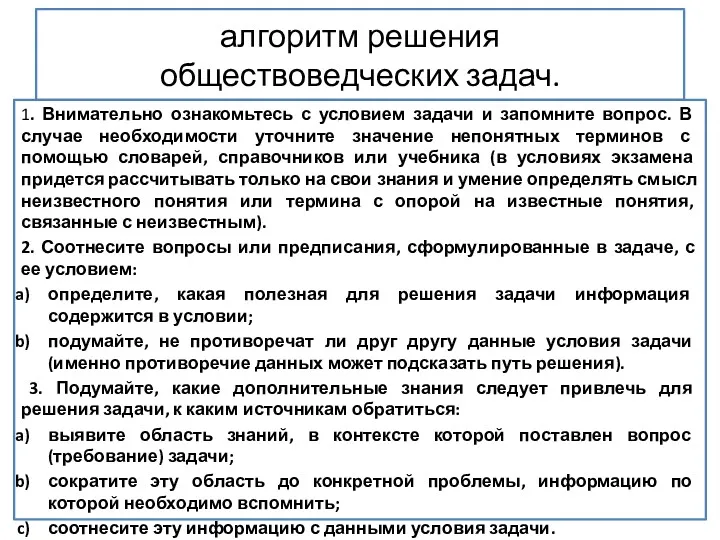 алгоритм решения обществоведческих задач.

1. Внимательно ознакомьтесь с условием задачи и запомните вопрос. В случае необходимости уточните значение непонятных терминов с помощью словарей, справочников или учебника (в условиях экзамена придется рассчитывать только на свои знания и умение определять смысл неизвестного понятия или термина с опорой на известные понятия, связанные с неизвестным).

2. Соотнесите вопросы или предписания, сформулированные в задаче, с ее условием:

a) определите, какая полезная для решения задачи информация содержится в условии;

b) подумайте, не противоречат ли друг другу данные условия задачи (именно противоречие данных может подсказать путь решения).

3. Подумайте, какие дополнительные знания следует привлечь для решения задачи, к каким источникам обратиться:

a) выявите область знаний, в контексте которой поставлен вопрос (требование) задачи;

b) сократите эту область до конкретной проблемы, информацию по которой необходимо вспомнить;

c) соотнесите эту информацию с данными условия задачи.